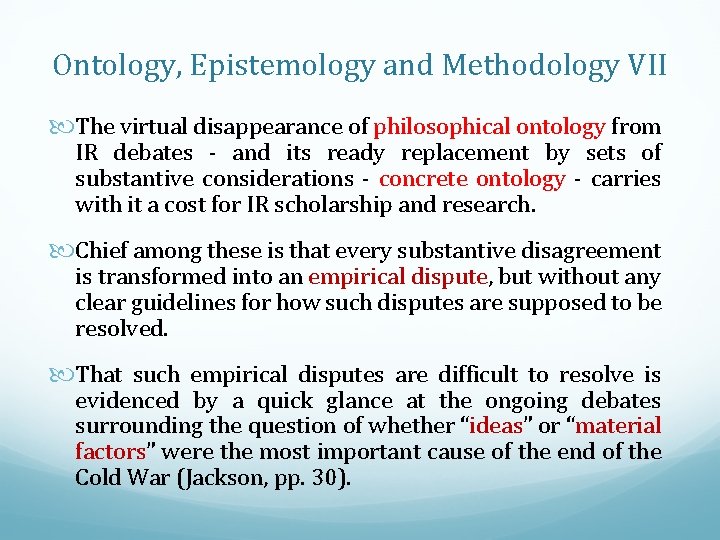 Ontology, Epistemology and Methodology VII

The virtual disappearance of philosophical ontology from IR debates - and its ready replacement by sets of substantive considerations - concrete ontology - carries with it a cost for IR scholarship and research.

Chief among these is that every substantive disagreement is transformed into an empirical dispute, but without any clear guidelines for how such disputes are supposed to be resolved.

That such empirical disputes are difficult to resolve is evidenced by a quick glance at the ongoing debates surrounding the question of whether "ideas" or "material factors" were the most important cause of the end of the Cold War (Jackson, pp. 30).